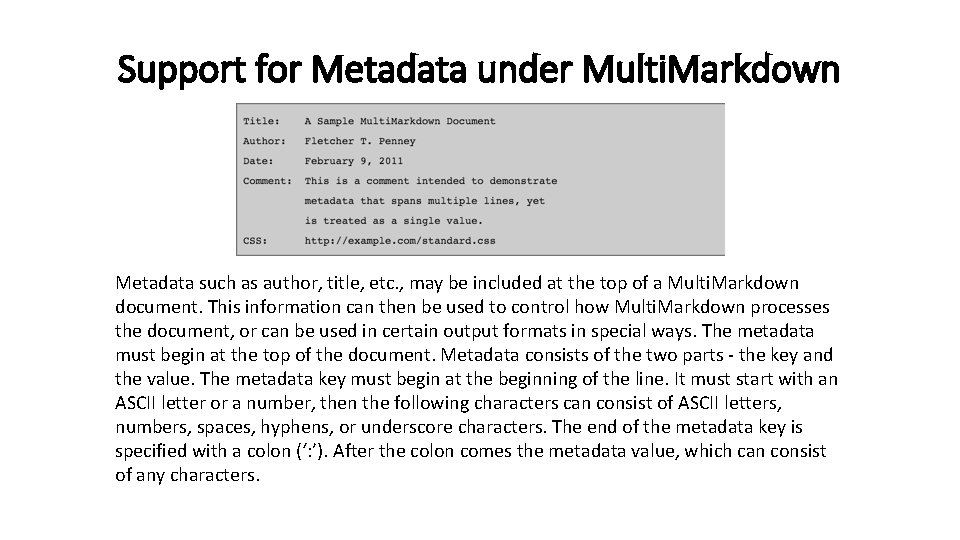 Support for Metadata under MultiMarkdown

Title: A Sample MultiMarkdown Document
Author: Fletcher T. Penney
Date: February 9, 2011
Comment: This is a comment intended to demonstrate
metadata that spans multiple lines, yet
is treated as a single value.
CSS: http://example.com/standard.css

Metadata such as author, title, etc., may be included at the top of a MultiMarkdown document. This information can then be used to control how MultiMarkdown processes the document, or can be used in certain output formats in special ways. The metadata must begin at the top of the document. Metadata consists of the two parts - the key and the value. The metadata key must begin at the beginning of the line. It must start with an ASCII letter or a number, then the following characters can consist of ASCII letters, numbers, spaces, hyphens, or underscore characters. The end of the metadata key is specified with a colon (‘:’). After the colon comes the metadata value, which can consist of any characters.